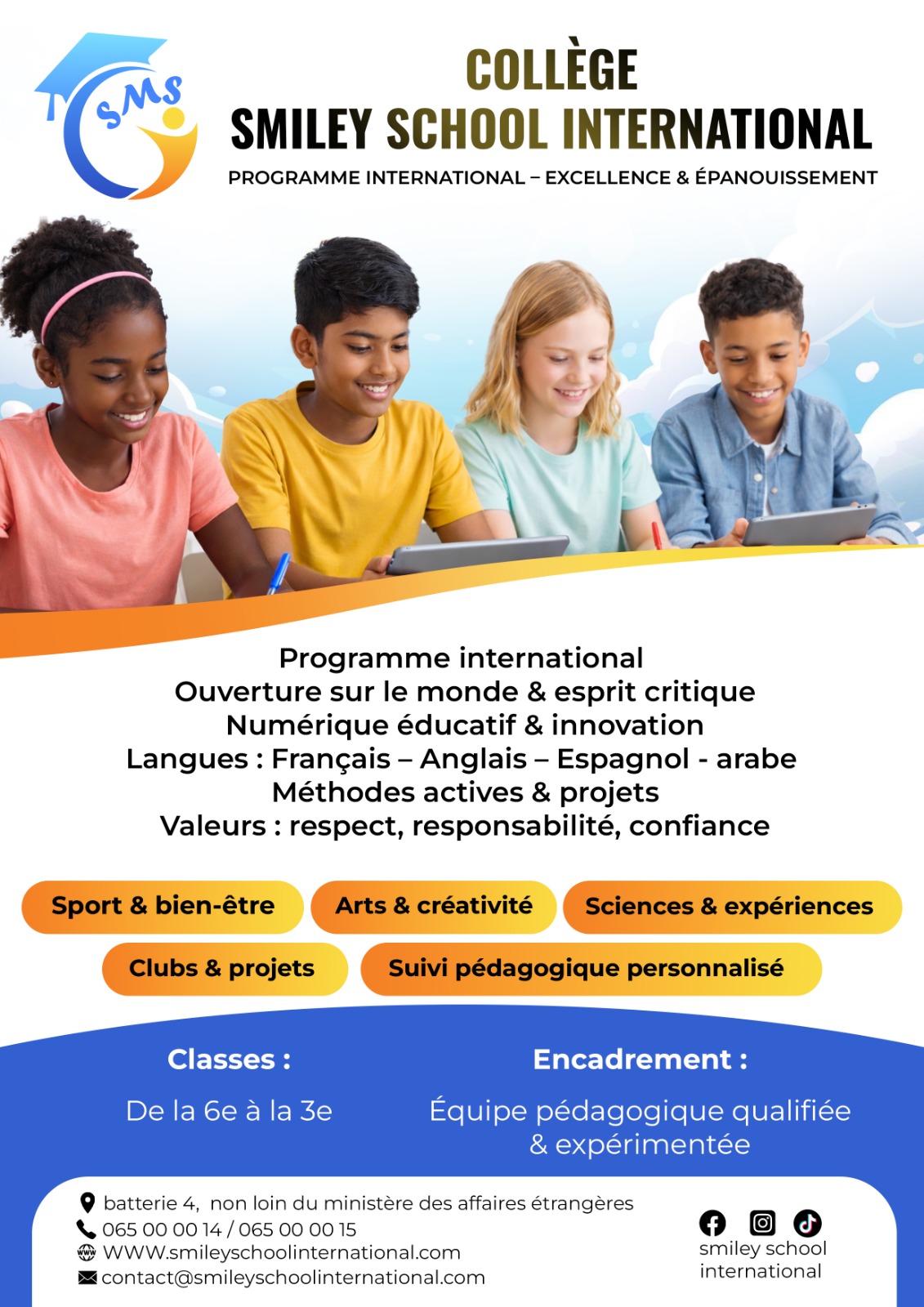 SMS

COLLÈGE
SMILEY SCHOOL INTERNATIONAL
PROGRAMME INTERNATIONAL – EXCELLENCE & ÉPANOUISSEMENT

Programme international
Ouverture sur le monde & esprit critique
Numérique éducatif & innovation
Langues : Français – Anglais – Espagnol - arabe
Méthodes actives & projets
Valeurs : respect, responsabilité, confiance

Sport & bien-être
Arts & créativité
Sciences & expériences
Clubs & projets
Suivi pédagogique personnalisé

Classes :
De la 6e à la 3e

Encadrement :
Équipe pédagogique qualifiée & expérimentée

batterie 4, non loin du ministère des affaires étrangères
065 00 00 14 / 065 00 00 15
WWW.smileyschoolinternational.com
contact@smileyschoolinternational.com

smiley school international